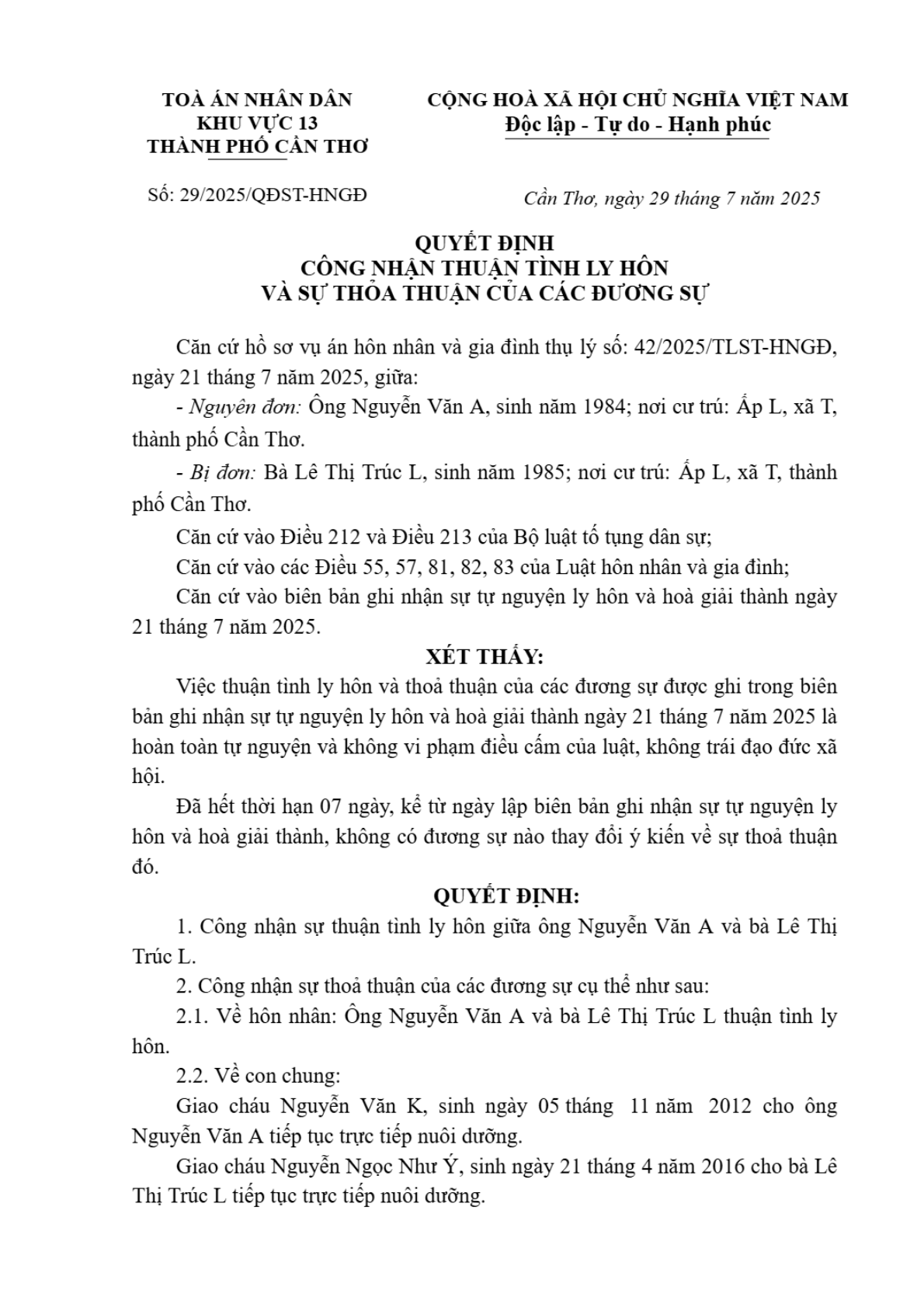 TOÀ ÁN NHÂN DÂN
KHU VỰC 13
THÀNH PHỐ CẦN THƠ

CỘNG HOÀ XÃ HỘI CHỦ NGHĨA VIỆT NAM
Độc lập - Tự do - Hạnh phúc

Số: 29/2025/QĐST-HNGĐ

Cần Thơ, ngày 29 tháng 7 năm 2025

QUYẾT ĐỊNH
CÔNG NHẬN THUẬN TÌNH LY HÔN
VÀ SỰ THỎA THUẬN CỦA CÁC ĐƯƠNG SỰ

Căn cứ hồ sơ vụ án hôn nhân và gia đình thụ lý số: 42/2025/TLST-HNGĐ, ngày 21 tháng 7 năm 2025, giữa:

- Nguyên đơn: Ông Nguyễn Văn A, sinh năm 1984; nơi cư trú: Ấp L, xã T, thành phố Cần Thơ.

- Bị đơn: Bà Lê Thị Trúc L, sinh năm 1985; nơi cư trú: Ấp L, xã T, thành phố Cần Thơ.

Căn cứ vào Điều 212 và Điều 213 của Bộ luật tố tụng dân sự;

Căn cứ vào các Điều 55, 57, 81, 82, 83 của Luật hôn nhân và gia đình;

Căn cứ vào biên bản ghi nhận sự tự nguyện ly hôn và hoà giải thành ngày 21 tháng 7 năm 2025.

XÉT THẤY:

Việc thuận tình ly hôn và thoả thuận của các đương sự được ghi trong biên bản ghi nhận sự tự nguyện ly hôn và hoà giải thành ngày 21 tháng 7 năm 2025 là hoàn toàn tự nguyện và không vi phạm điều cấm của luật, không trái đạo đức xã hội.

Đã hết thời hạn 07 ngày, kể từ ngày lập biên bản ghi nhận sự tự nguyện ly hôn và hoà giải thành, không có đương sự nào thay đổi ý kiến về sự thoả thuận đó.

QUYẾT ĐỊNH:

1. Công nhận sự thuận tình ly hôn giữa ông Nguyễn Văn A và bà Lê Thị Trúc L.

2. Công nhận sự thoả thuận của các đương sự cụ thể như sau:

2.1. Về hôn nhân: Ông Nguyễn Văn A và bà Lê Thị Trúc L thuận tình ly hôn.

2.2. Về con chung:

Giao cháu Nguyễn Văn K, sinh ngày 05 tháng 11 năm 2012 cho ông Nguyễn Văn A tiếp tục trực tiếp nuôi dưỡng.

Giao cháu Nguyễn Ngọc Như Ý, sinh ngày 21 tháng 4 năm 2016 cho bà Lê Thị Trúc L tiếp tục trực tiếp nuôi dưỡng.